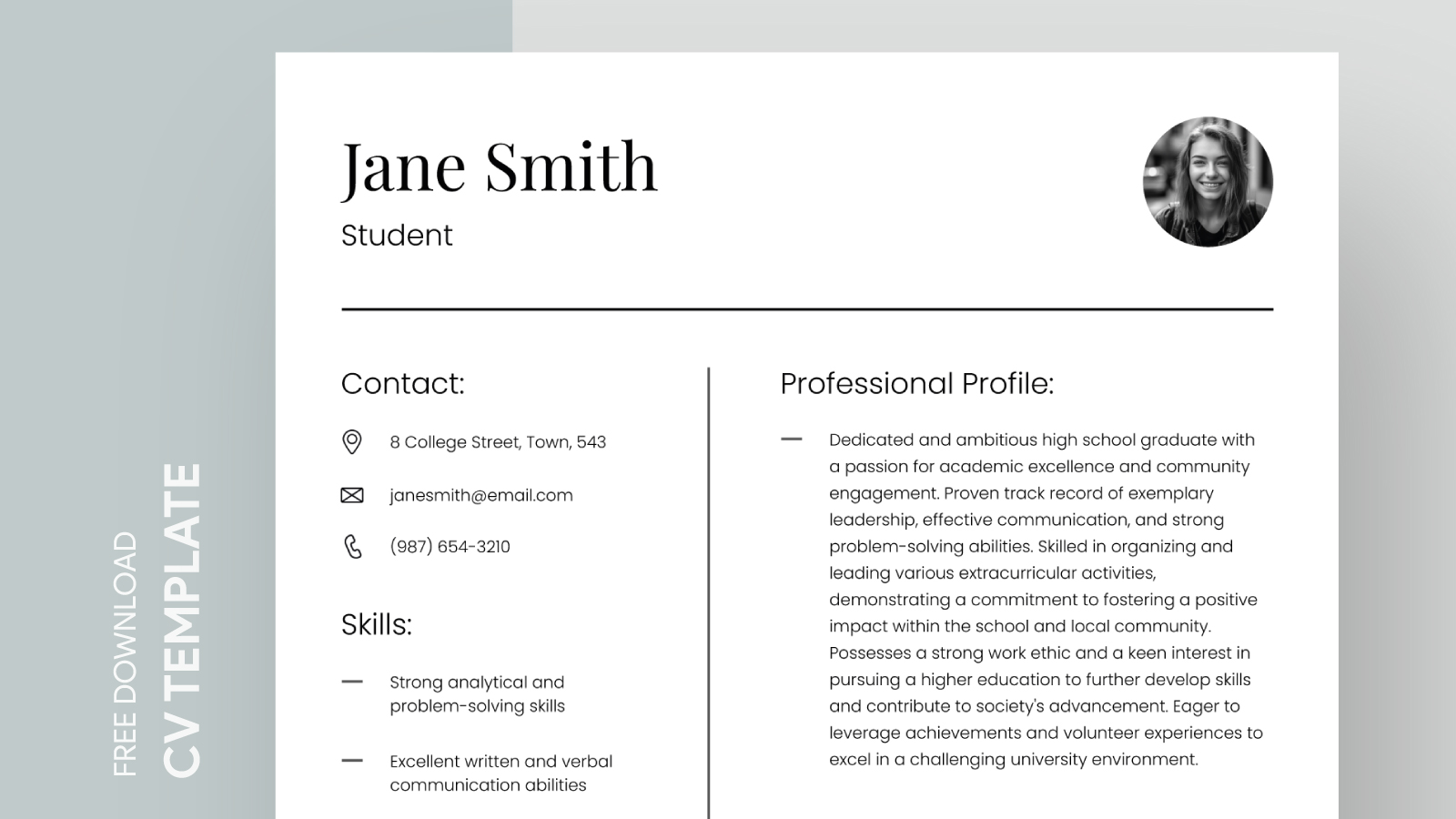 FREE DOWNLOAD
CV TEMPLATE

Jane Smith
Student

Contact:

8 College Street, Town, 543

janesmith@email.com

(987) 654-3210

Skills:

— Strong analytical and problem-solving skills

— Excellent written and verbal communication abilities

Professional Profile:

— Dedicated and ambitious high school graduate with a passion for academic excellence and community engagement. Proven track record of exemplary leadership, effective communication, and strong problem-solving abilities. Skilled in organizing and leading various extracurricular activities, demonstrating a commitment to fostering a positive impact within the school and local community. Possesses a strong work ethic and a keen interest in pursuing a higher education to further develop skills and contribute to society's advancement. Eager to leverage achievements and volunteer experiences to excel in a challenging university environment.